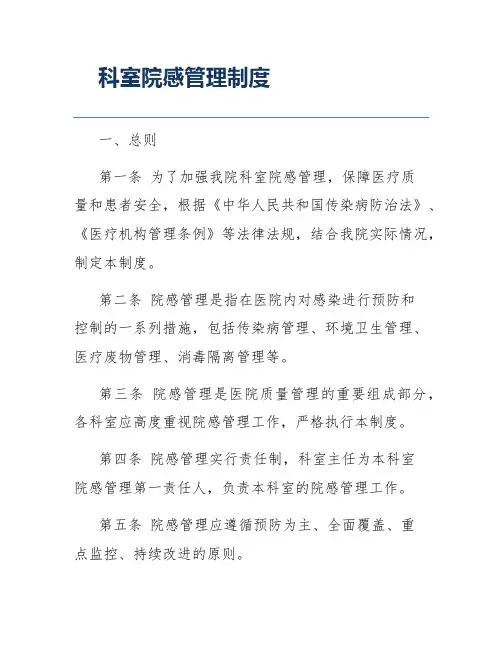 科室院感管理制度

一、总则

第一条 为了加强我院科室院感管理，保障医疗质量和患者安全，根据《中华人民共和国传染病防治法》、《医疗机构管理条例》等法律法规，结合我院实际情况，制定本制度。

第二条 院感管理是指在医院内对感染进行预防和控制的一系列措施，包括传染病管理、环境卫生管理、医疗废物管理、消毒隔离管理等。

第三条 院感管理是医院质量管理的重要组成部分，各科室应高度重视院感管理工作，严格执行本制度。

第四条 院感管理实行责任制，科室主任为本科室院感管理第一责任人，负责本科室的院感管理工作。

第五条 院感管理应遵循预防为主、全面覆盖、重点监控、持续改进的原则。